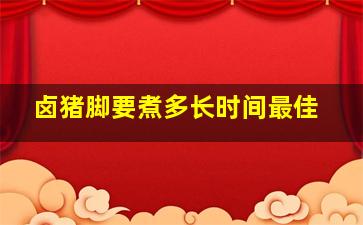 卤猪脚要煮多长时间最佳